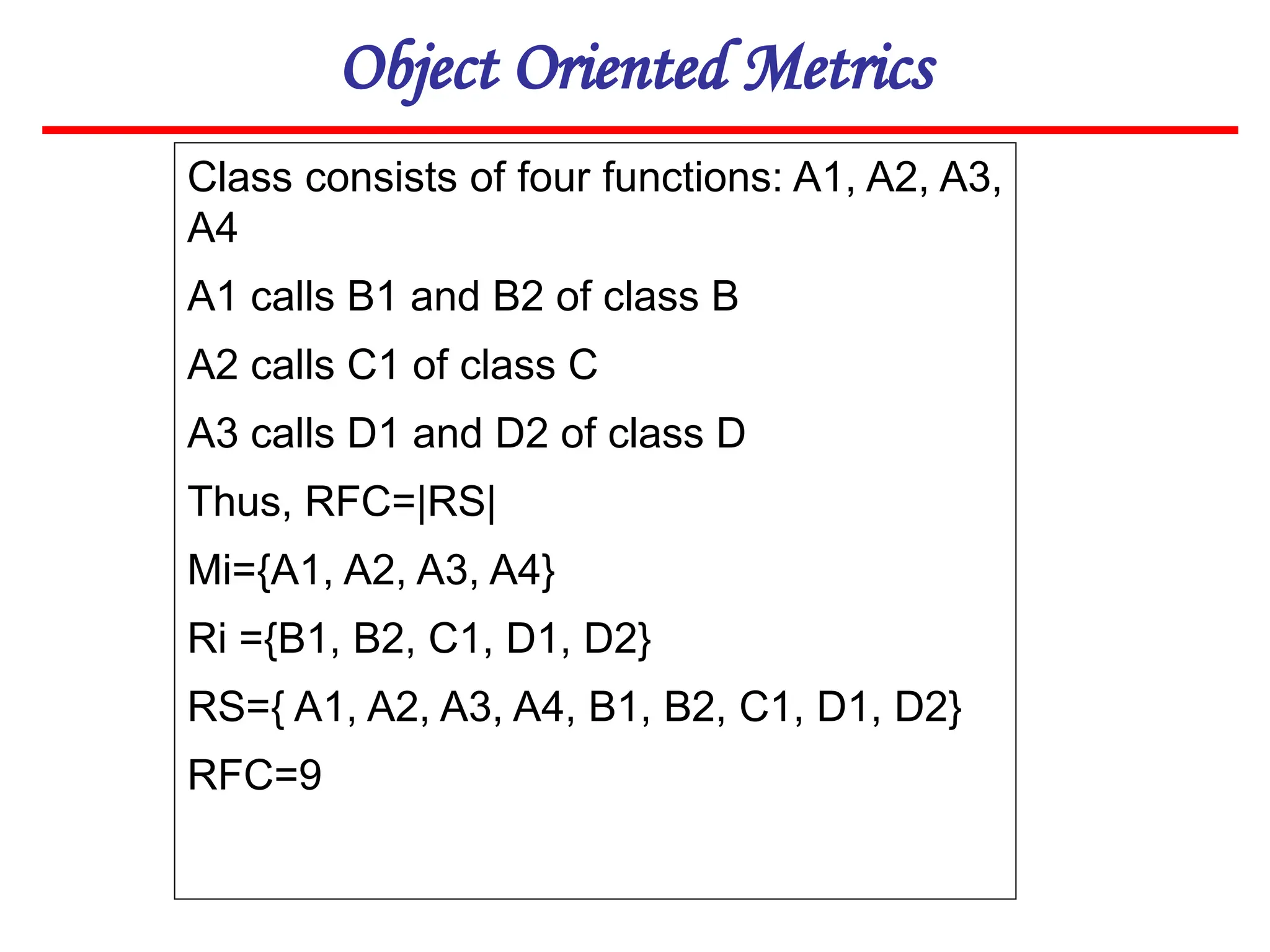 Object Oriented Metrics

Class consists of four functions: A1, A2, A3, A4

A1 calls B1 and B2 of class B

A2 calls C1 of class C

A3 calls D1 and D2 of class D

Thus, RFC=|RS|

Mi={A1, A2, A3, A4}

Ri ={B1, B2, C1, D1, D2}

RS={ A1, A2, A3, A4, B1, B2, C1, D1, D2}

RFC=9